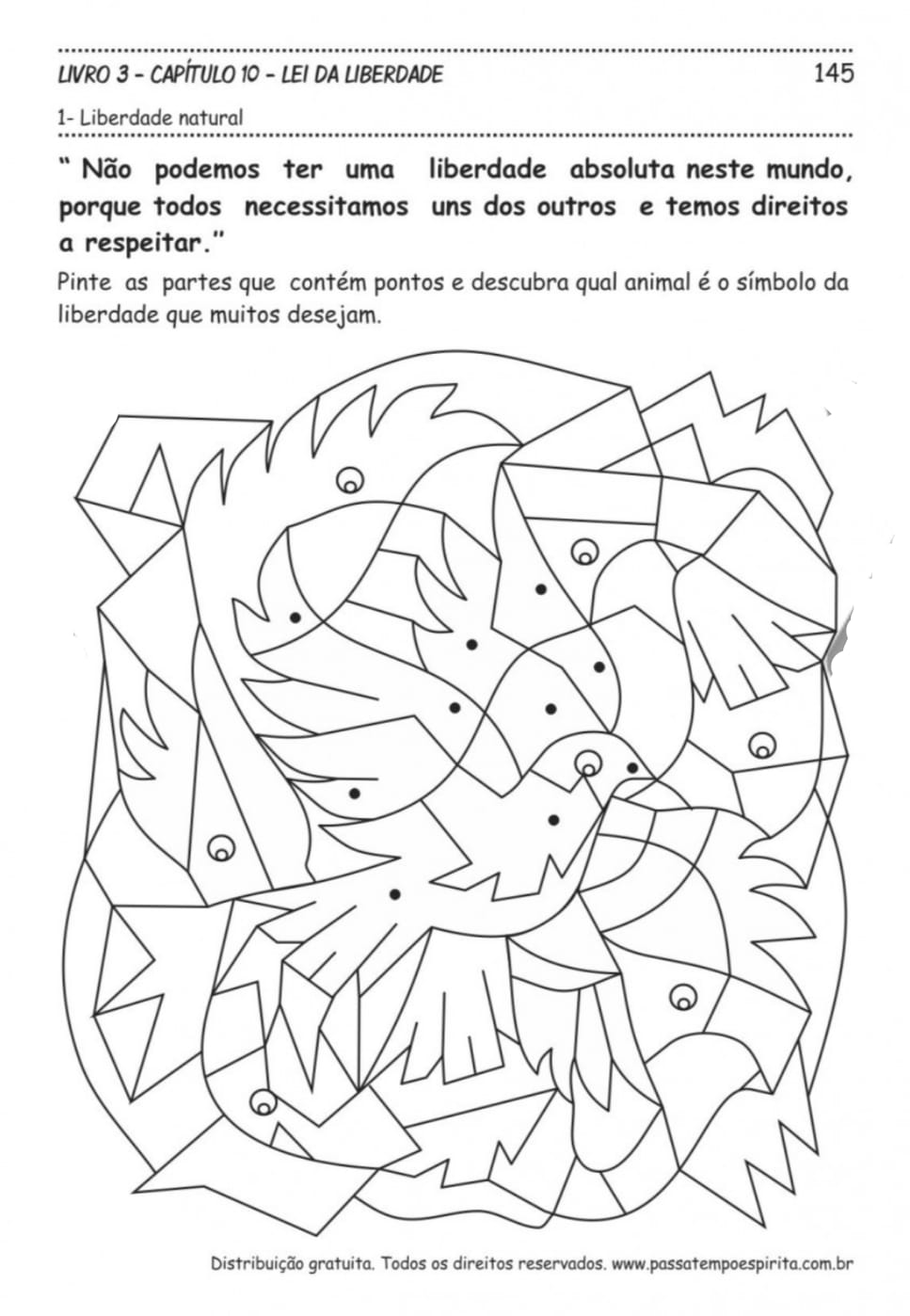 LIVRO 3 - CAPÍTULO 10 - LEI DA LIBERDADE 145

1- Liberdade natural

" Não podemos ter uma liberdade absoluta neste mundo, porque todos necessitamos uns dos outros e temos direitos a respeitar."

Pinte as partes que contém pontos e descubra qual animal é o símbolo da liberdade que muitos desejam.

Distribuição gratuita. Todos os direitos reservados. www.passatempoespirita.com.br